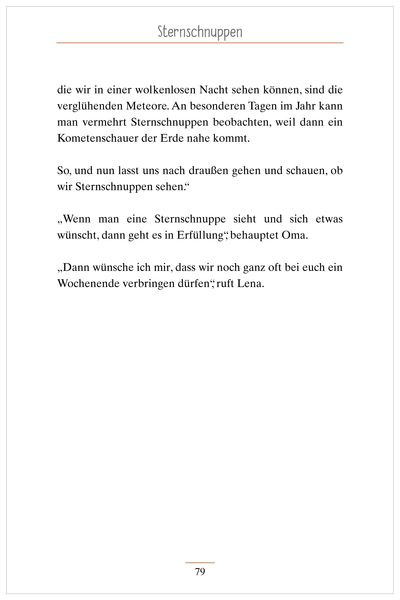 Sternschnuppen

die wir in einer wolkenlosen Nacht sehen können, sind die verglühenden Meteore. An besonderen Tagen im Jahr kann man vermehrt Sternschnuppen beobachten, weil dann ein Kometenschauer der Erde nahe kommt.

So, und nun lasst uns nach draußen gehen und schauen, ob wir Sternschnuppen sehen."

„Wenn man eine Sternschnuppe sieht und sich etwas wünscht, dann geht es in Erfüllung", behauptet Oma.

„Dann wünsche ich mir, dass wir noch ganz oft bei euch ein Wochenende verbringen dürfen", ruft Lena.

79